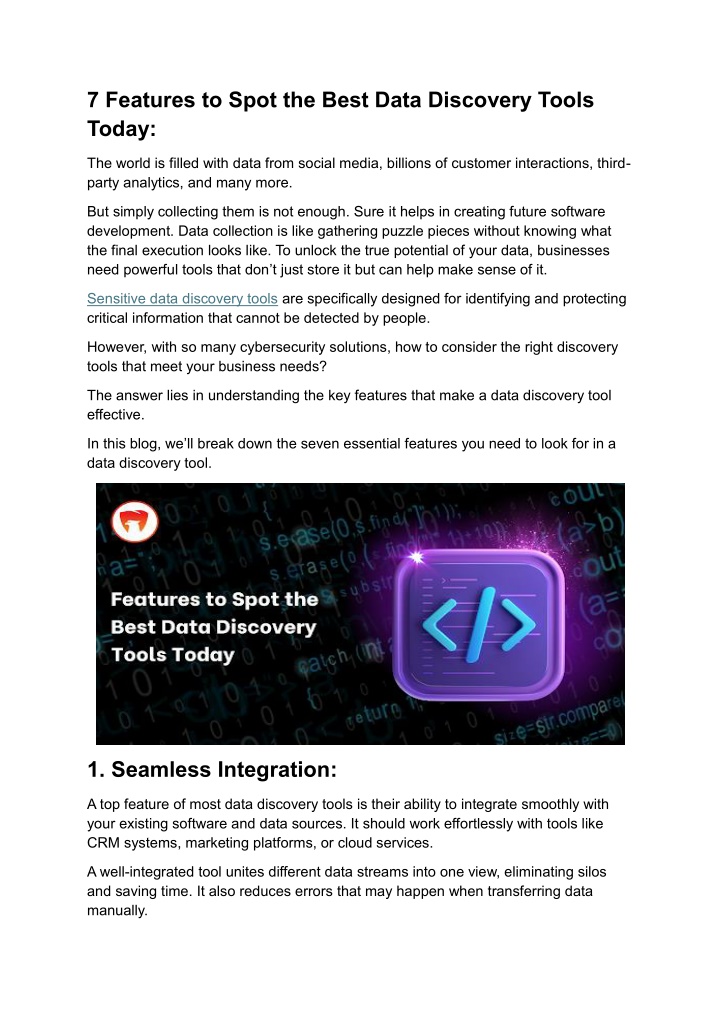 7 Features to Spot the Best Data Discovery Tools Today:

The world is filled with data from social media, billions of customer interactions, third-party analytics, and many more.

But simply collecting them is not enough. Sure it helps in creating future software development. Data collection is like gathering puzzle pieces without knowing what the final execution looks like. To unlock the true potential of your data, businesses need powerful tools that don't just store it but can help make sense of it.

Sensitive data discovery tools are specifically designed for identifying and protecting critical information that cannot be detected by people.

However, with so many cybersecurity solutions, how to consider the right discovery tools that meet your business needs?

The answer lies in understanding the key features that make a data discovery tool effective.

In this blog, we'll break down the seven essential features you need to look for in a data discovery tool.

Features to Spot the Best Data Discovery Tools Today

1. Seamless Integration:

A top feature of most data discovery tools is their ability to integrate smoothly with your existing software and data sources. It should work effortlessly with tools like CRM systems, marketing platforms, or cloud services.

A well-integrated tool unites different data streams into one view, eliminating silos and saving time. It also reduces errors that may happen when transferring data manually.